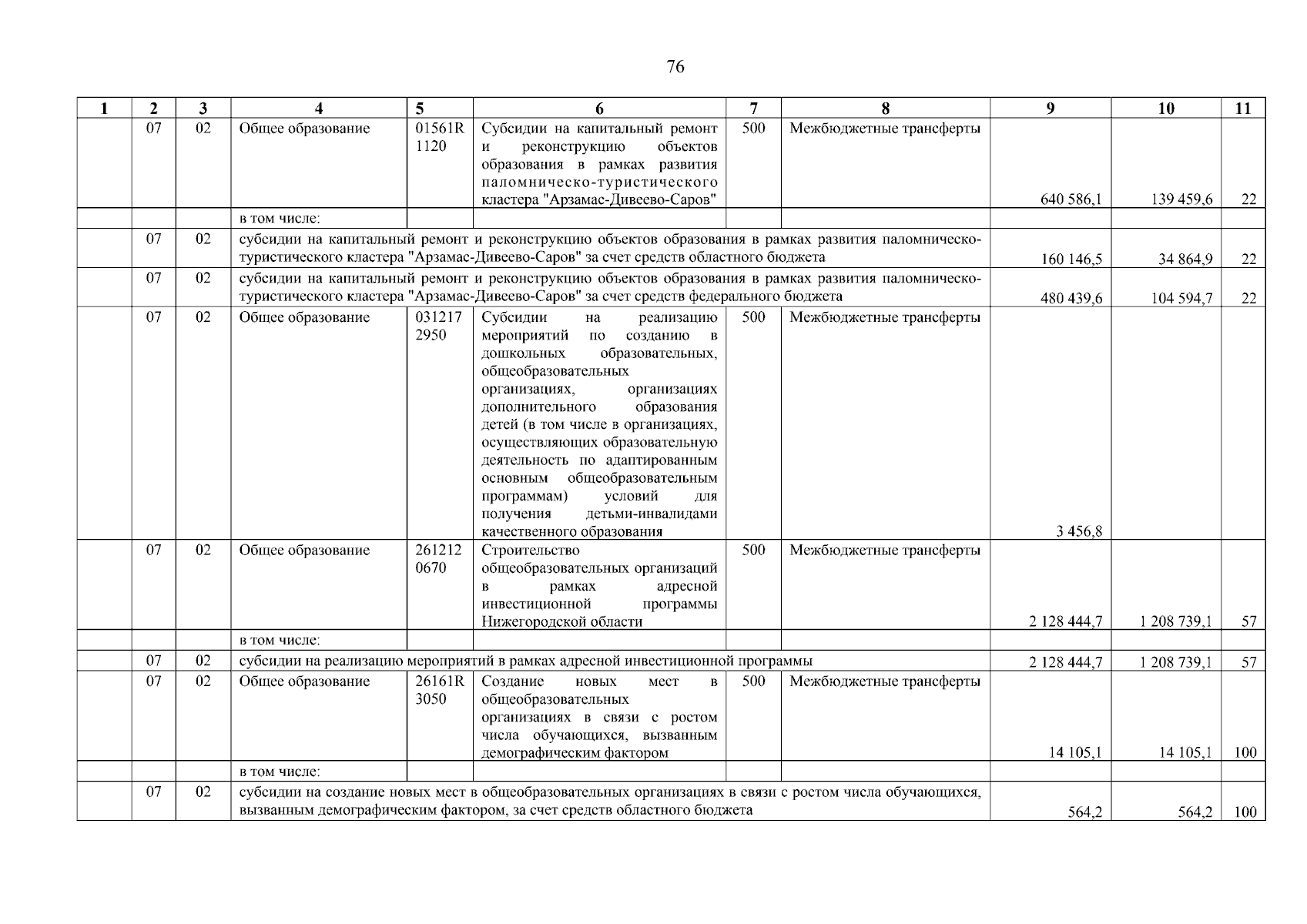 76

| 1 | 2 | 3 | 4 | 5 | 6 | 7 | 8 | 9 | 10 | 11 |
|---|---|---|---|---|---|---|---|---|---|---|
| | 07 | 02 | Общее образование | 01561R 1120 | Субсидии на капитальный ремонт и реконструкцию объектов образования в рамках развития паломническо-туристического кластера "Арзамас-Дивеево-Саров" | 500 | Межбюджетные трансферты | 640 586,1 | 139 459,6 | 22 |
| | | | в том числе: | | | | | | | |
| | 07 | 02 | субсидии на капитальный ремонт и реконструкцию объектов образования в рамках развития паломническо-туристического кластера "Арзамас-Дивеево-Саров" за счет средств областного бюджета | | | | | 160 146,5 | 34 864,9 | 22 |
| | 07 | 02 | субсидии на капитальный ремонт и реконструкцию объектов образования в рамках развития паломническо-туристического кластера "Арзамас-Дивеево-Саров" за счет средств федерального бюджета | | | | | 480 439,6 | 104 594,7 | 22 |
| | 07 | 02 | Общее образование | 031217 2950 | Субсидии на реализацию мероприятий по созданию в дошкольных образовательных, общеобразовательных организациях, организациях дополнительного образования детей (в том числе в организациях, осуществляющих образовательную деятельность по адаптированным основным общеобразовательным программам) условий для получения детьми-инвалидами качественного образования | 500 | Межбюджетные трансферты | 3 456,8 | | |
| | 07 | 02 | Общее образование | 261212 0670 | Строительство общеобразовательных организаций в рамках адресной инвестиционной программы Нижегородской области | 500 | Межбюджетные трансферты | 2 128 444,7 | 1 208 739,1 | 57 |
| | | | в том числе: | | | | | | | |
| | 07 | 02 | субсидии на реализацию мероприятий в рамках адресной инвестиционной программы | | | | | 2 128 444,7 | 1 208 739,1 | 57 |
| | 07 | 02 | Общее образование | 26161R 3050 | Создание новых мест в общеобразовательных организациях в связи с ростом числа обучающихся, вызванным демографическим фактором | 500 | Межбюджетные трансферты | 14 105,1 | 14 105,1 | 100 |
| | | | в том числе: | | | | | | | |
| | 07 | 02 | субсидии на создание новых мест в общеобразовательных организациях в связи с ростом числа обучающихся, вызванным демографическим фактором, за счет средств областного бюджета | | | | | 564,2 | 564,2 | 100 |